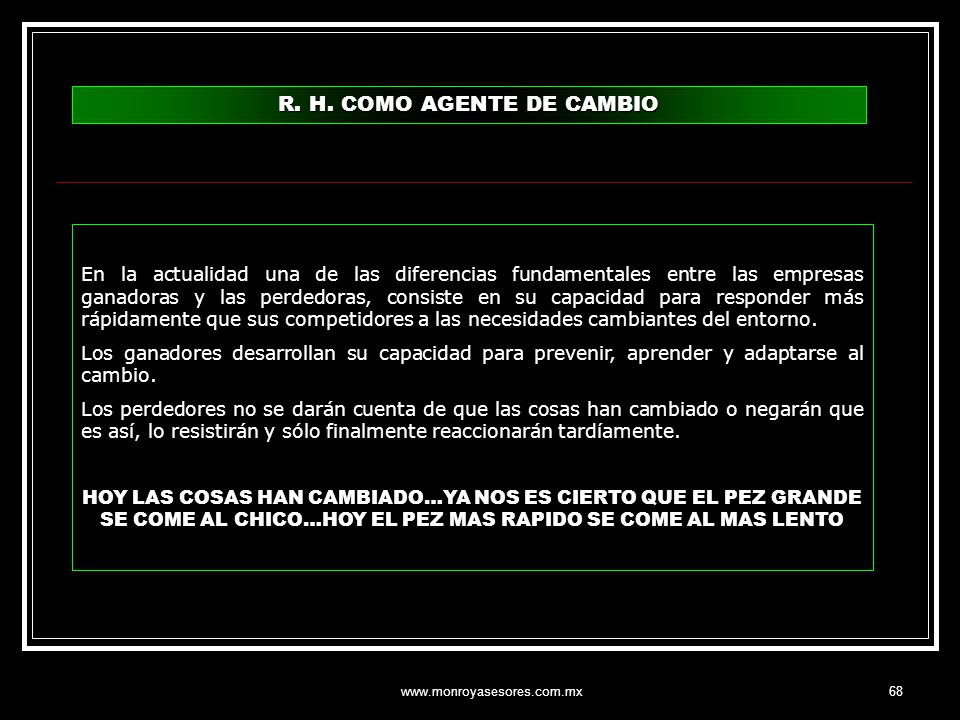 R. H. COMO AGENTE DE CAMBIO

En la actualidad una de las diferencias fundamentales entre las empresas ganadoras y las perdedoras, consiste en su capacidad para responder más rápidamente que sus competidores a las necesidades cambiantes del entorno.

Los ganadores desarrollan su capacidad para prevenir, aprender y adaptarse al cambio.

Los perdedores no se darán cuenta de que las cosas han cambiado o negarán que es así, lo resistirán y sólo finalmente reaccionarán tardíamente.

HOY LAS COSAS HAN CAMBIADO…YA NOS ES CIERTO QUE EL PEZ GRANDE SE COME AL CHICO…HOY EL PEZ MAS RAPIDO SE COME AL MAS LENTO

www.monroyasesores.com.mx

68